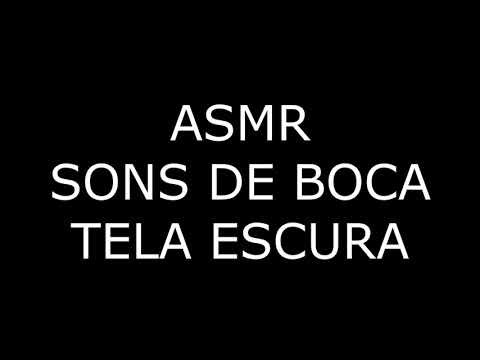 ASMR
SONS DE BOCA
TELA ESCURA